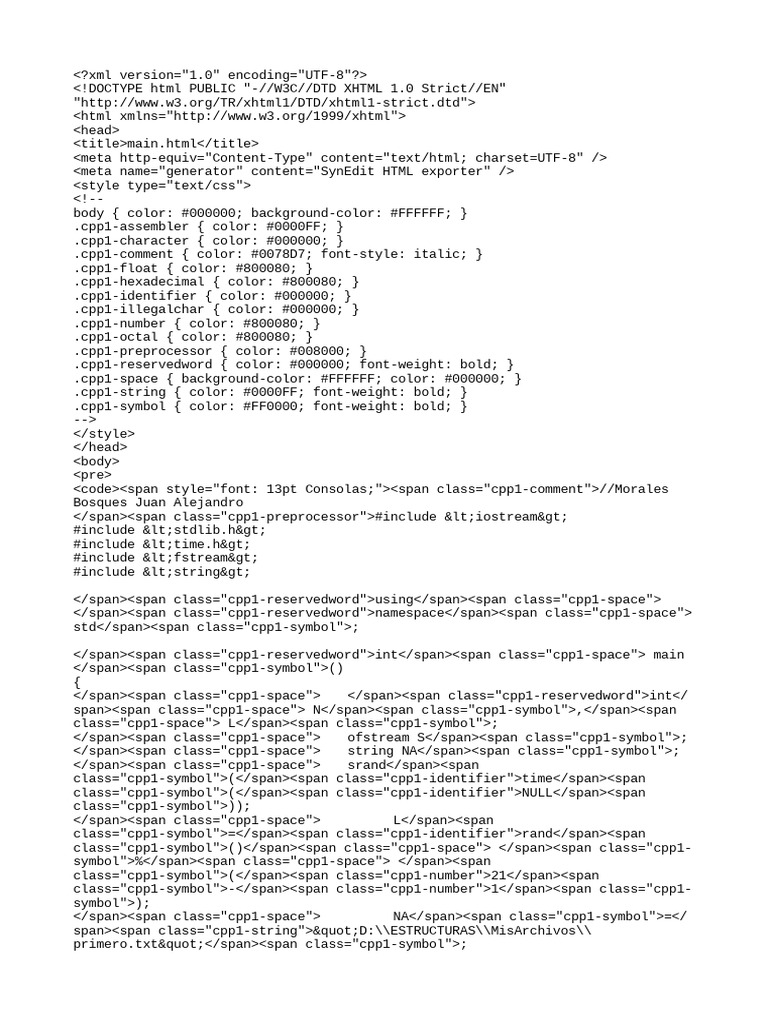 <?xml version="1.0" encoding="UTF-8"?>
<!DOCTYPE html PUBLIC "-//W3C//DTD XHTML 1.0 Strict//EN"
"http://www.w3.org/TR/xhtml1/DTD/xhtml1-strict.dtd">
<html xmlns="http://www.w3.org/1999/xhtml">
<head>
<title>main.html</title>
<meta http-equiv="Content-Type" content="text/html; charset=UTF-8" />
<meta name="generator" content="SynEdit HTML exporter" />
<style type="text/css">
<!--
body { color: #000000; background-color: #FFFFFF; }
.cpp1-assembler { color: #0000FF; }
.cpp1-character { color: #000000; }
.cpp1-comment { color: #0078D7; font-style: italic; }
.cpp1-float { color: #800080; }
.cpp1-hexadecimal { color: #800080; }
.cpp1-identifier { color: #000000; }
.cpp1-illegalchar { color: #000000; }
.cpp1-number { color: #800080; }
.cpp1-octal { color: #800080; }
.cpp1-preprocessor { color: #008000; }
.cpp1-reservedword { color: #000000; font-weight: bold; }
.cpp1-space { background-color: #FFFFFF; color: #000000; }
.cpp1-string { color: #0000FF; font-weight: bold; }
.cpp1-symbol { color: #FF0000; font-weight: bold; }
-->
</style>
</head>
<body>
<pre>
<code><span style="font: 13pt Consolas;"><span class="cpp1-comment">//Morales Bosques Juan Alejandro
</span><span class="cpp1-preprocessor">#include &lt;iostream&gt;
#include &lt;stdlib.h&gt;
#include &lt;time.h&gt;
#include &lt;fstream&gt;
#include &lt;string&gt;

</span><span class="cpp1-reservedword">using</span><span class="cpp1-space">
</span><span class="cpp1-reservedword">namespace</span><span class="cpp1-space">
std</span><span class="cpp1-symbol">;

</span><span class="cpp1-reservedword">int</span><span class="cpp1-space"> main
</span><span class="cpp1-symbol">()
{
</span><span class="cpp1-space">    </span><span class="cpp1-reservedword">int</span><span class="cpp1-space"> N</span><span class="cpp1-symbol">,</span><span class="cpp1-space"> L</span><span class="cpp1-symbol">;
</span><span class="cpp1-space">    ofstream S</span><span class="cpp1-symbol">;
</span><span class="cpp1-space">    string NA</span><span class="cpp1-symbol">;
</span><span class="cpp1-space">    srand</span><span class="cpp1-symbol">(</span><span class="cpp1-identifier">time</span><span class="cpp1-symbol">(</span><span class="cpp1-identifier">NULL</span><span class="cpp1-symbol">));
</span><span class="cpp1-space">          L</span><span class="cpp1-symbol">=</span><span class="cpp1-identifier">rand</span><span class="cpp1-symbol">()</span><span class="cpp1-space"> </span><span class="cpp1-symbol">%</span><span class="cpp1-space"> </span><span class="cpp1-symbol">(</span><span class="cpp1-number">21</span><span class="cpp1-symbol">-</span><span class="cpp1-number">1</span><span class="cpp1-symbol">);
</span><span class="cpp1-space">          NA</span><span class="cpp1-symbol">=</span><span class="cpp1-string">&quot;D:\\ESTRUCTURAS\\MisArchivos\\primero.txt&quot;</span><span class="cpp1-symbol">;